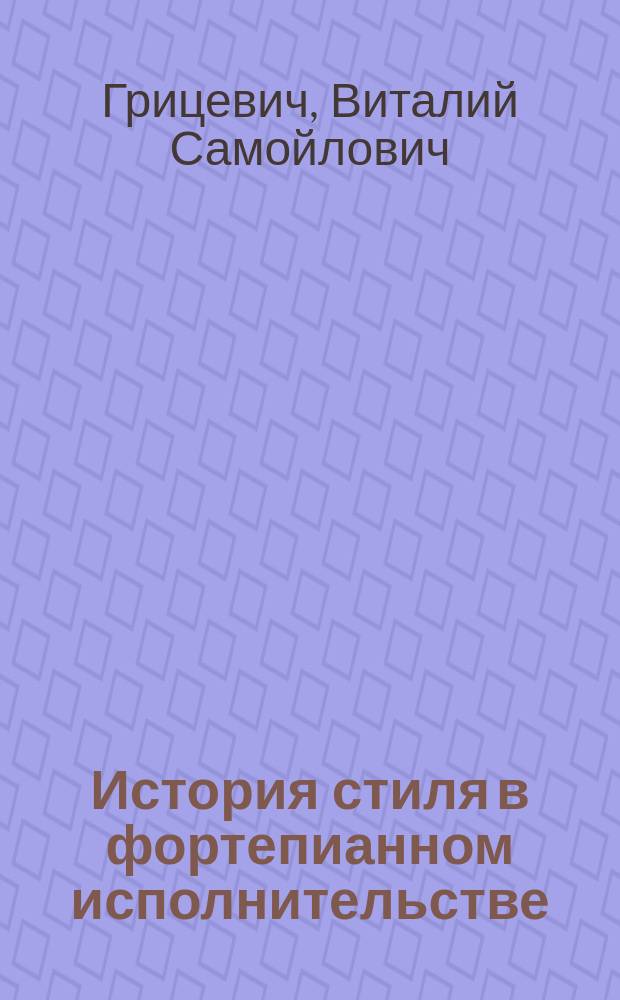 Грицевич, Виталий Самойлович

История стиля в фортепианном исполнительстве